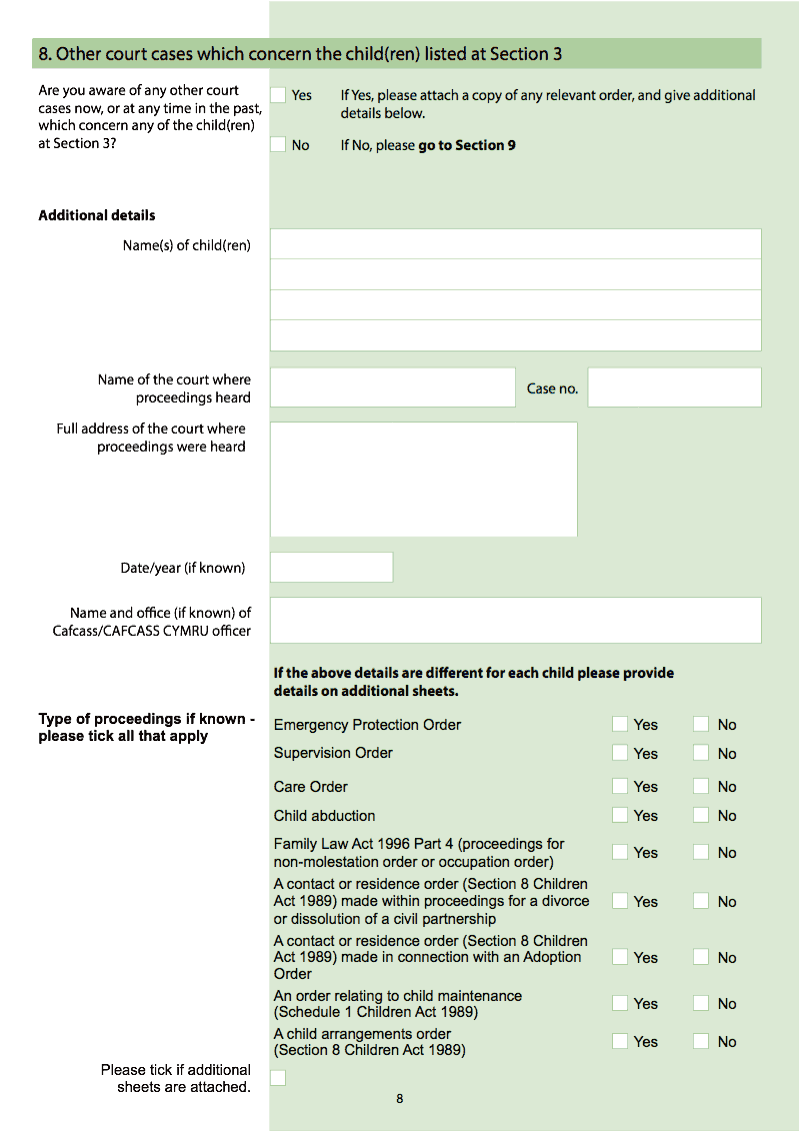 8. Other court cases which concern the child(ren) listed at Section 3

Are you aware of any other court cases now, or at any time in the past, which concern any of the child(ren) at Section 3?

Yes If Yes, please attach a copy of any relevant order, and give additional details below.

No If No, please **go to Section 9**

**Additional details**

Name(s) of child(ren)

Name of the court where proceedings heard

Case no.

Full address of the court where proceedings were heard

Date/year (if known)

Name and office (if known) of Cafcass/CAFCASS CYMRU officer

**If the above details are different for each child please provide details on additional sheets.**

**Type of proceedings if known - please tick all that apply**

| | | |
|---|---|---|
| Emergency Protection Order | Yes | No |
| Supervision Order | Yes | No |
| Care Order | Yes | No |
| Child abduction | Yes | No |
| Family Law Act 1996 Part 4 (proceedings for non-molestation order or occupation order) | Yes | No |
| A contact or residence order (Section 8 Children Act 1989) made within proceedings for a divorce or dissolution of a civil partnership | Yes | No |
| A contact or residence order (Section 8 Children Act 1989) made in connection with an Adoption Order | Yes | No |
| An order relating to child maintenance (Schedule 1 Children Act 1989) | Yes | No |
| A child arrangements order (Section 8 Children Act 1989) | Yes | No |

Please tick if additional sheets are attached.

8